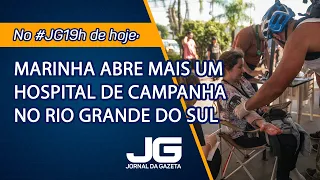 No #JG19h de hoje:

MARINHA ABRE MAIS UM HOSPITAL DE CAMPANHA NO RIO GRANDE DO SUL

JG
JORNAL DA GAZETA